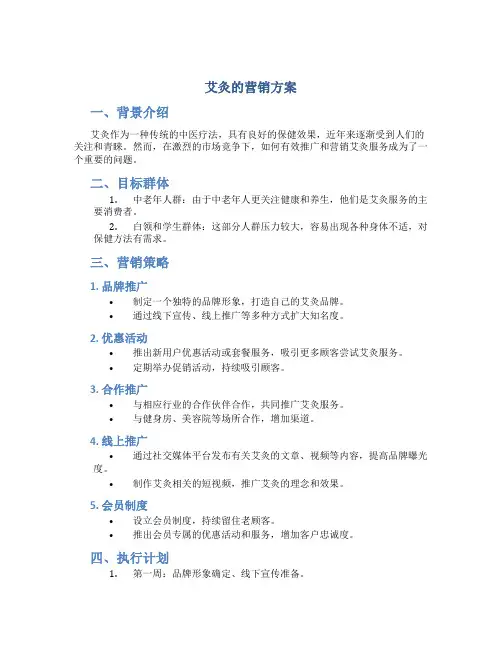 艾灸的营销方案

一、背景介绍

艾灸作为一种传统的中医疗法，具有良好的保健效果，近年来逐渐受到人们的关注和青睐。然而，在激烈的市场竞争下，如何有效推广和营销艾灸服务成为了一个重要的问题。

二、目标群体

1. 中老年人群：由于中老年人更关注健康和养生，他们是艾灸服务的主要消费者。

2. 白领和学生群体：这部分人群压力较大，容易出现各种身体不适，对保健方法有需求。

三、营销策略

1. 品牌推广

• 制定一个独特的品牌形象，打造自己的艾灸品牌。
• 通过线下宣传、线上推广等多种方式扩大知名度。

2. 优惠活动

• 推出新用户优惠活动或套餐服务，吸引更多顾客尝试艾灸服务。
• 定期举办促销活动，持续吸引顾客。

3. 合作推广

• 与相应行业的合作伙伴合作，共同推广艾灸服务。
• 与健身房、美容院等场所合作，增加渠道。

4. 线上推广

• 通过社交媒体平台发布有关艾灸的文章、视频等内容，提高品牌曝光度。
• 制作艾灸相关的短视频，推广艾灸的理念和效果。

5. 会员制度

• 设立会员制度，持续留住老顾客。
• 推出会员专属的优惠活动和服务，增加客户忠诚度。

四、执行计划

1. 第一周：品牌形象确定、线下宣传准备。